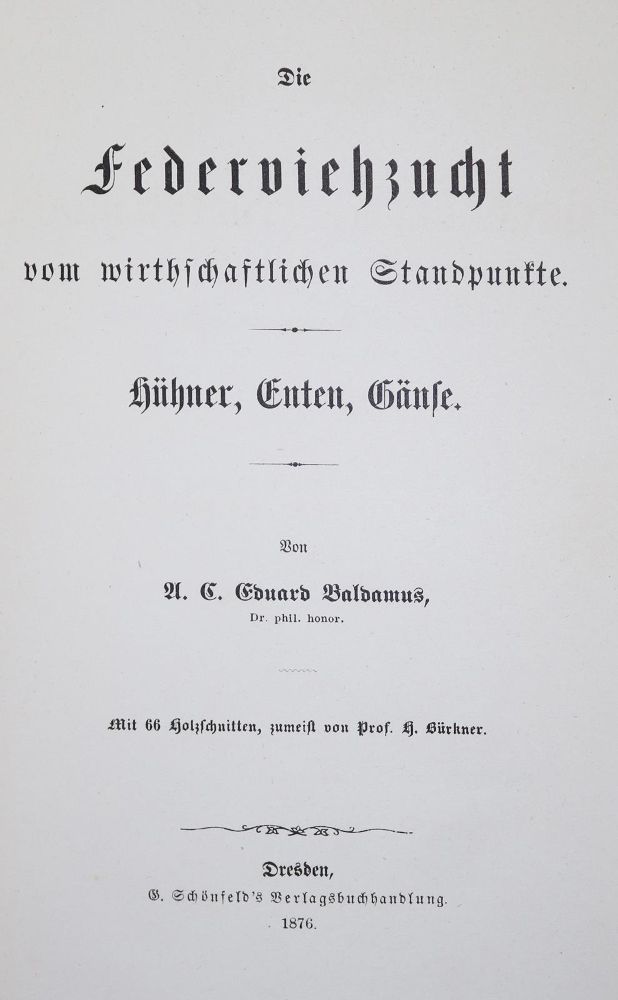 Die

Federviehzucht

vom wirthschaftlichen Standpunkte.

Hühner, Enten, Gänse.

Von

A. C. Eduard Baldamus,
Dr. phil. honor.

Mit 66 Holzschnitten, zumeist von Prof. H. Bürkner.

Dresden,
G. Schönfeld's Verlagsbuchhandlung.
1876.